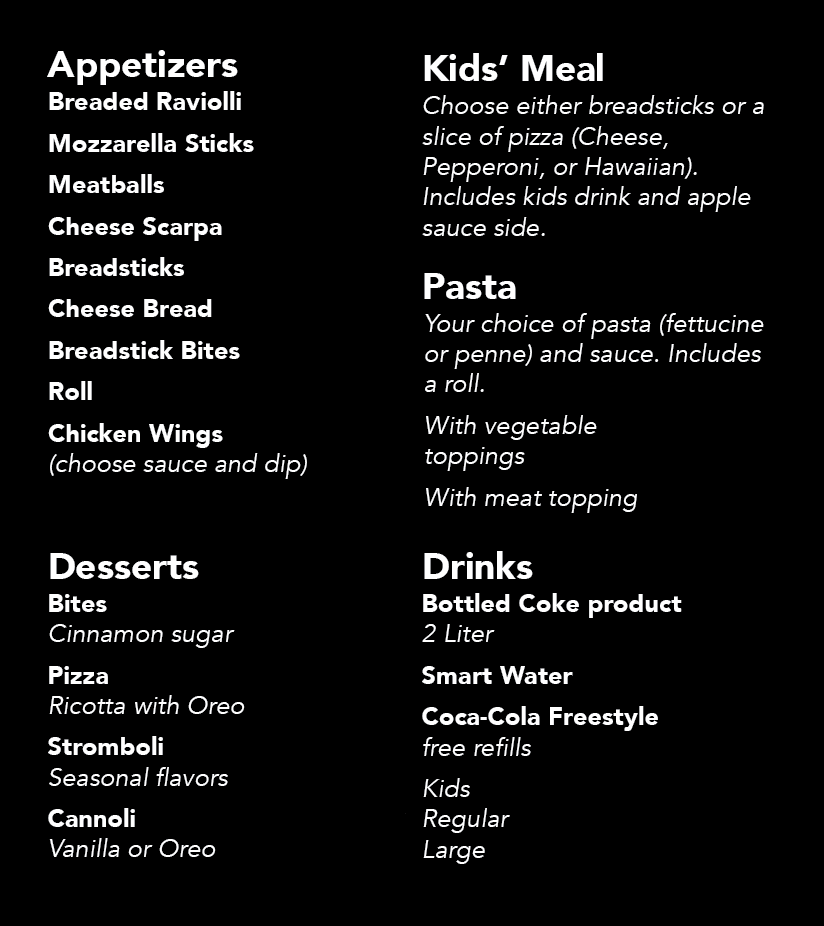 Appetizers
Breaded Raviolli

Mozzarella Sticks

Meatballs

Cheese Scarpa

Breadsticks

Cheese Bread

Breadstick Bites

Roll

Chicken Wings
(choose sauce and dip)

Desserts
Bites
Cinnamon sugar

Pizza
Ricotta with Oreo

Stromboli
Seasonal flavors

Cannoli
Vanilla or Oreo

Kids' Meal
Choose either breadsticks or a slice of pizza (Cheese, Pepperoni, or Hawaiian). Includes kids drink and apple sauce side.

Pasta
Your choice of pasta (fettucine or penne) and sauce. Includes a roll.

With vegetable toppings

With meat topping

Drinks
Bottled Coke product
2 Liter

Smart Water

Coca-Cola Freestyle
free refills

Kids
Regular
Large